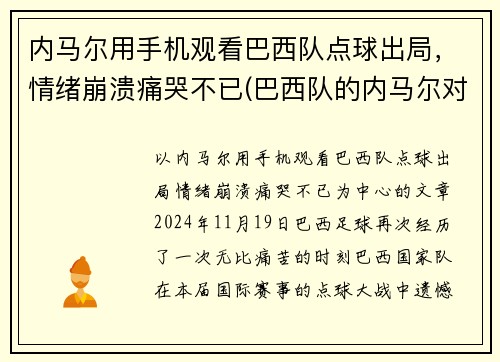 内马尔用手机观看巴西队点球出局，情绪崩溃痛哭不已(巴西队的内马尔对

以内马尔用手机观看巴西队点球出局情绪崩溃痛哭不已为中心的文章2024年11月19日巴西足球再次经历了一次无比痛苦的时刻巴西国家队在本届国际赛事的点球大战中遗憾